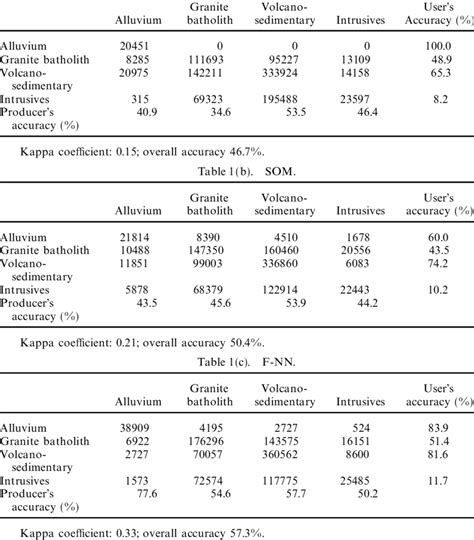 |  | Alluvium | Granite batholith | Volcano-sedimentary | Intrusives | User's Accuracy (%) |
|---|---|---|---|---|---|
| Alluvium | 20451 | 0 | 0 | 0 | 100.0 |
| Granite batholith | 8285 | 111693 | 95227 | 13109 | 48.9 |
| Volcano-sedimentary | 20975 | 142211 | 333924 | 14158 | 65.3 |
| Intrusives | 315 | 69323 | 195488 | 23597 | 8.2 |
| Producer's accuracy (%) | 40.9 | 34.6 | 53.5 | 46.4 |  |

Kappa coefficient: 0.15; overall accuracy 46.7%.

Table 1(b). SOM.

|  | Alluvium | Granite batholith | Volcano-sedimentary | Intrusives | User's accuracy (%) |
|---|---|---|---|---|---|
| Alluvium | 21814 | 8390 | 4510 | 1678 | 60.0 |
| Granite batholith | 10488 | 147350 | 160460 | 20556 | 43.5 |
| Volcano-sedimentary | 11851 | 99003 | 336860 | 6083 | 74.2 |
| Intrusives | 5878 | 68379 | 122914 | 22443 | 10.2 |
| Producer's accuracy (%) | 43.5 | 45.6 | 53.9 | 44.2 |  |

Kappa coefficient: 0.21; overall accuracy 50.4%.

Table 1(c). F-NN.

|  | Alluvium | Granite batholith | Volcano-sedimentary | Intrusives | User's accuracy (%) |
|---|---|---|---|---|---|
| Alluvium | 38909 | 4195 | 2727 | 524 | 83.9 |
| Granite batholith | 6922 | 176296 | 143575 | 16151 | 51.4 |
| Volcano-sedimentary | 2727 | 70057 | 360562 | 8600 | 81.6 |
| Intrusives | 1573 | 72574 | 117775 | 25485 | 11.7 |
| Producer's accuracy (%) | 77.6 | 54.6 | 57.7 | 50.2 |  |

Kappa coefficient: 0.33; overall accuracy 57.3%.